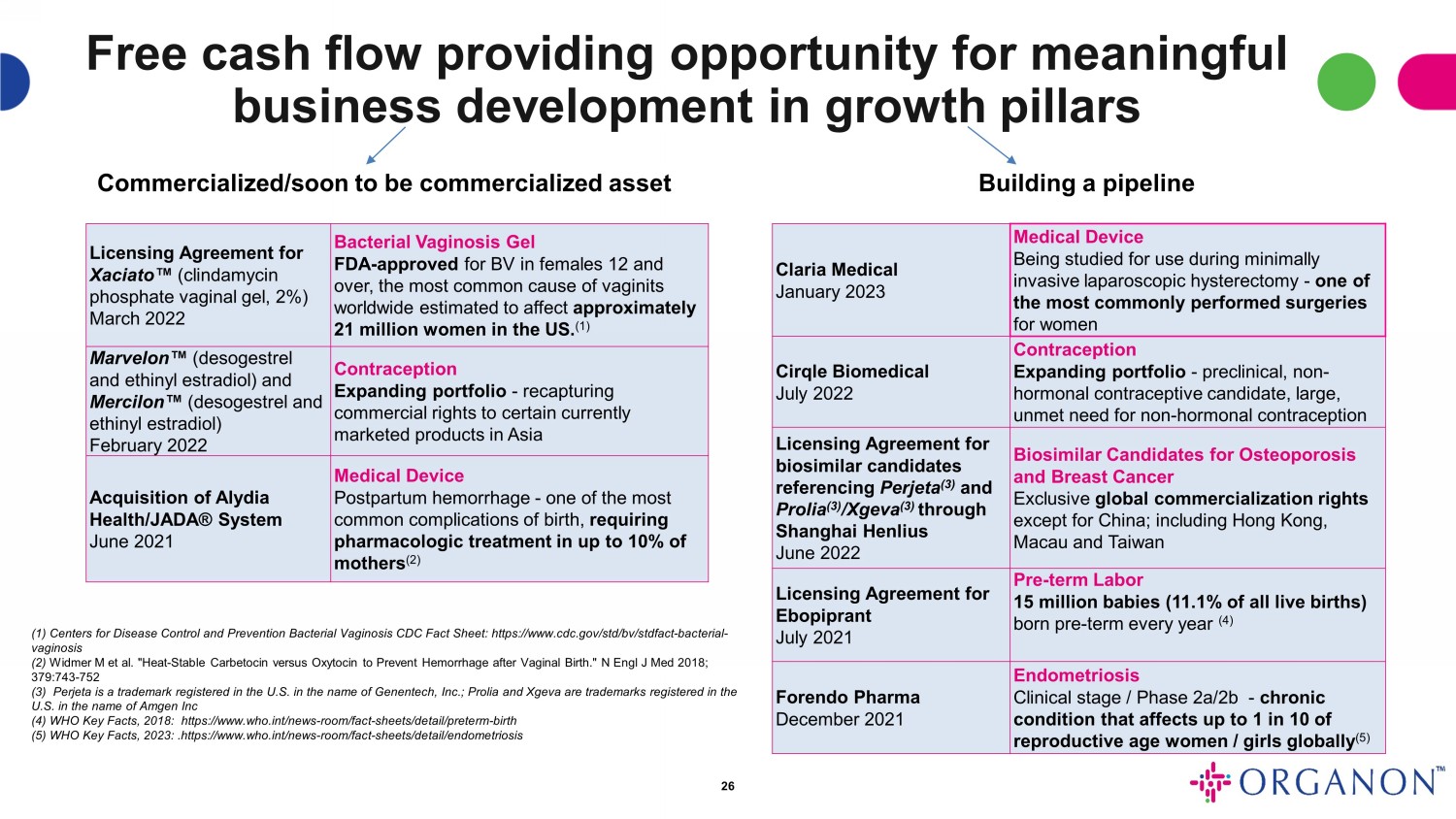 Free cash flow providing opportunity for meaningful business development in growth pillars

Commercialized/soon to be commercialized asset

| Licensing Agreement for Xaciato™ (clindamycin phosphate vaginal gel, 2%) March 2022 | Bacterial Vaginosis Gel FDA-approved for BV in females 12 and over, the most common cause of vaginits worldwide estimated to affect approximately 21 million women in the US.$^{(1)}$ |
|---|---|
| Marvelon™ (desogestrel and ethinyl estradiol) and Mercilon™ (desogestrel and ethinyl estradiol) February 2022 | Contraception Expanding portfolio - recapturing commercial rights to certain currently marketed products in Asia |
| Acquisition of Alydia Health/JADA® System June 2021 | Medical Device Postpartum hemorrhage - one of the most common complications of birth, requiring pharmacologic treatment in up to 10% of mothers$^{(2)}$ |

(1) Centers for Disease Control and Prevention Bacterial Vaginosis CDC Fact Sheet: https://www.cdc.gov/std/bv/stdfact-bacterial-vaginosis
(2) Widmer M et al. "Heat-Stable Carbetocin versus Oxytocin to Prevent Hemorrhage after Vaginal Birth." N Engl J Med 2018; 379:743-752
(3) Perjeta is a trademark registered in the U.S. in the name of Genentech, Inc.; Prolia and Xgeva are trademarks registered in the U.S. in the name of Amgen Inc
(4) WHO Key Facts, 2018: https://www.who.int/news-room/fact-sheets/detail/preterm-birth
(5) WHO Key Facts, 2023: .https://www.who.int/news-room/fact-sheets/detail/endometriosis

Building a pipeline

| Claria Medical January 2023 | Medical Device Being studied for use during minimally invasive laparoscopic hysterectomy - one of the most commonly performed surgeries for women |
|---|---|
| Cirqle Biomedical July 2022 | Contraception Expanding portfolio - preclinical, non-hormonal contraceptive candidate, large, unmet need for non-hormonal contraception |
| Licensing Agreement for biosimilar candidates referencing Perjeta$^{(3)}$ and Prolia$^{(3)}$/Xgeva$^{(3)}$ through Shanghai Henlius June 2022 | Biosimilar Candidates for Osteoporosis and Breast Cancer Exclusive global commercialization rights except for China; including Hong Kong, Macau and Taiwan |
| Licensing Agreement for Ebopiprant July 2021 | Pre-term Labor 15 million babies (11.1% of all live births) born pre-term every year $^{(4)}$ |
| Forendo Pharma December 2021 | Endometriosis Clinical stage / Phase 2a/2b - chronic condition that affects up to 1 in 10 of reproductive age women / girls globally$^{(5)}$ |

26

ORGANON™